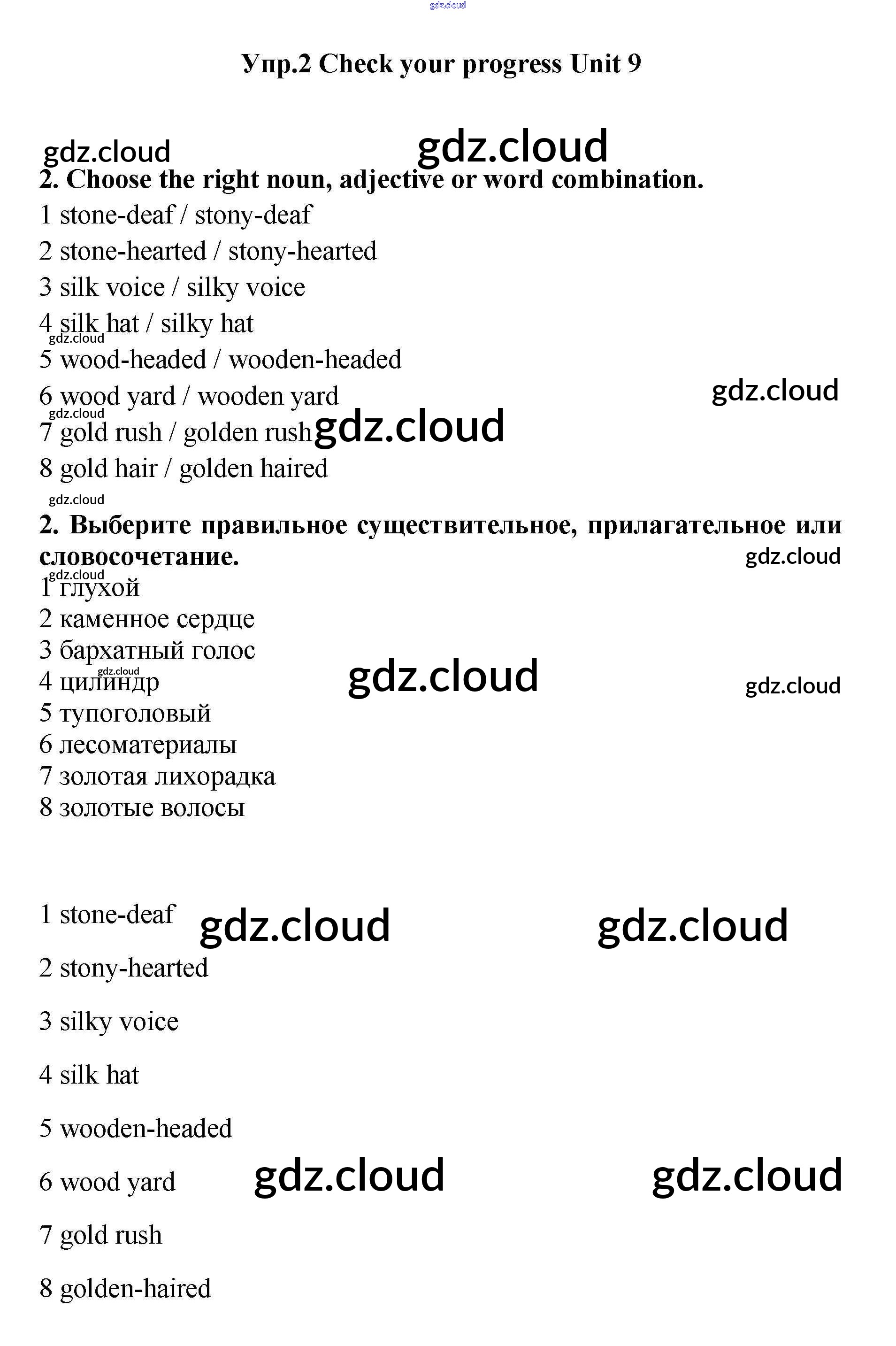 gdz.cloud

Упр.2 Check your progress Unit 9

gdz.cloud gdz.cloud

2. Choose the right noun, adjective or word combination.

1 stone-deaf / stony-deaf
2 stone-hearted / stony-hearted
3 silk voice / silky voice
4 silk hat / silky hat
gdz.cloud
5 wood-headed / wooden-headed
6 wood yard / wooden yard gdz.cloud
gdz.cloud
7 gold rush / golden rush gdz.cloud
8 gold hair / golden haired

gdz.cloud

2. Выберите правильное существительное, прилагательное или словосочетание. gdz.cloud

gdz.cloud
1 глухой
2 каменное сердце
3 бархатный голос
gdz.cloud
4 цилиндр gdz.cloud gdz.cloud
5 тупоголовый
6 лесоматериалы
7 золотая лихорадка
8 золотые волосы

1 stone-deaf gdz.cloud gdz.cloud

2 stony-hearted

3 silky voice

4 silk hat

5 wooden-headed

6 wood yard gdz.cloud gdz.cloud

7 gold rush

8 golden-haired